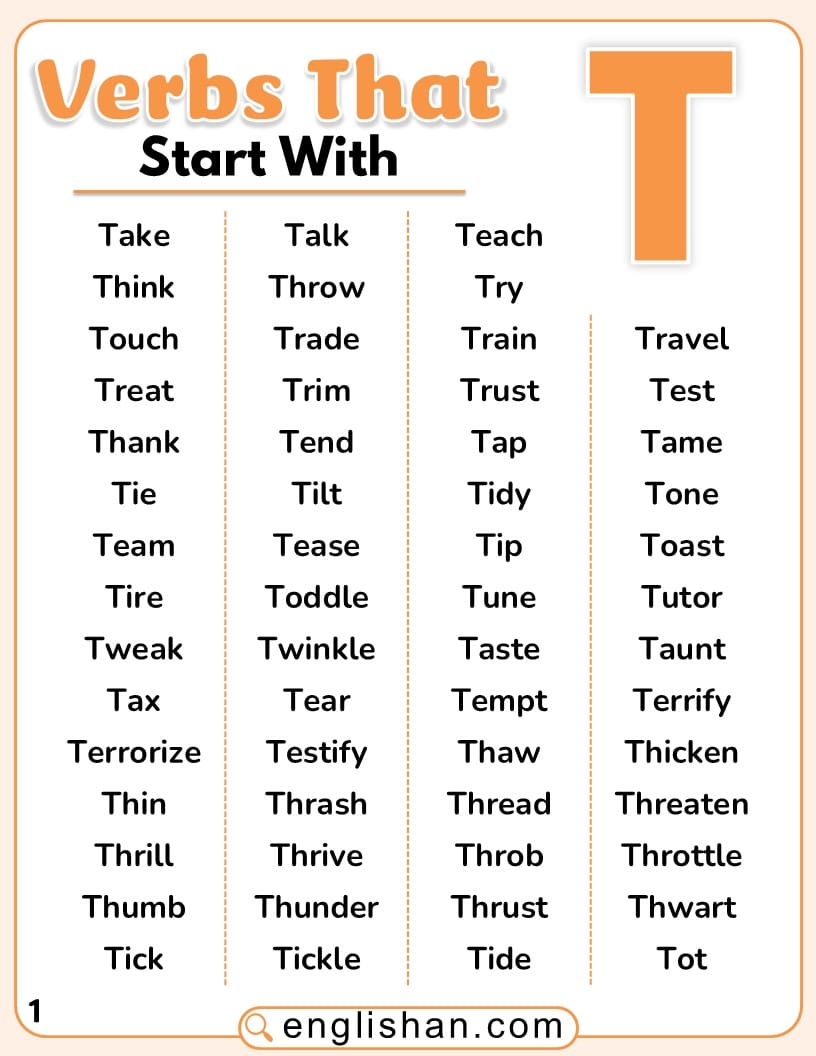 Verbs That
Start With
T

Take
Think
Touch
Treat
Thank
Tie
Team
Tire
Tweak
Tax
Terrorize
Thin
Thrill
Thumb
Tick

Talk
Throw
Trade
Trim
Tend
Tilt
Tease
Toddle
Twinkle
Tear
Testify
Thrash
Thrive
Thunder
Tickle

Teach
Try
Train
Trust
Tap
Tidy
Tip
Tune
Taste
Tempt
Thaw
Thread
Throb
Thrust
Tide

Travel
Test
Tame
Tone
Toast
Tutor
Taunt
Terrify
Thicken
Threaten
Throttle
Thwart
Tot

1
englishan.com